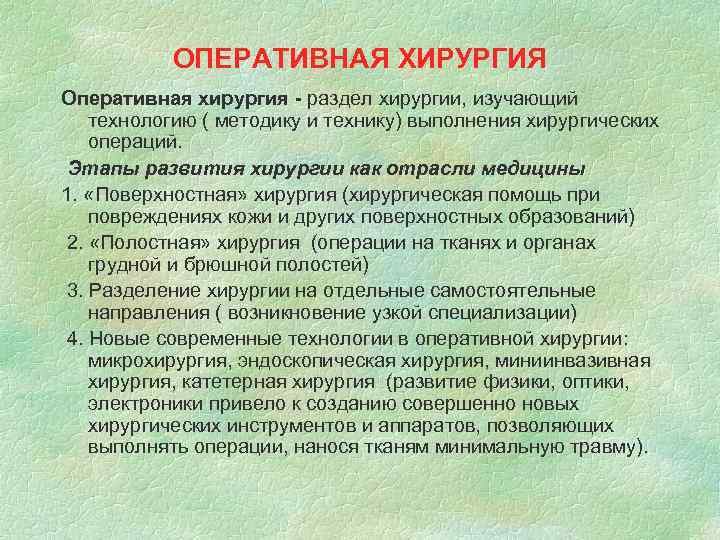 ОПЕРАТИВНАЯ ХИРУРГИЯ

Оперативная хирургия - раздел хирургии, изучающий технологию ( методику и технику) выполнения хирургических операций.

Этапы развития хирургии как отрасли медицины

1. «Поверхностная» хирургия (хирургическая помощь при повреждениях кожи и других поверхностных образований)

2. «Полостная» хирургия (операции на тканях и органах грудной и брюшной полостей)

3. Разделение хирургии на отдельные самостоятельные направления ( возникновение узкой специализации)

4. Новые современные технологии в оперативной хирургии: микрохирургия, эндоскопическая хирургия, миниинвазивная хирургия, катетерная хирургия (развитие физики, оптики, электроники привело к созданию совершенно новых хирургических инструментов и аппаратов, позволяющих выполнять операции, нанося тканям минимальную травму).